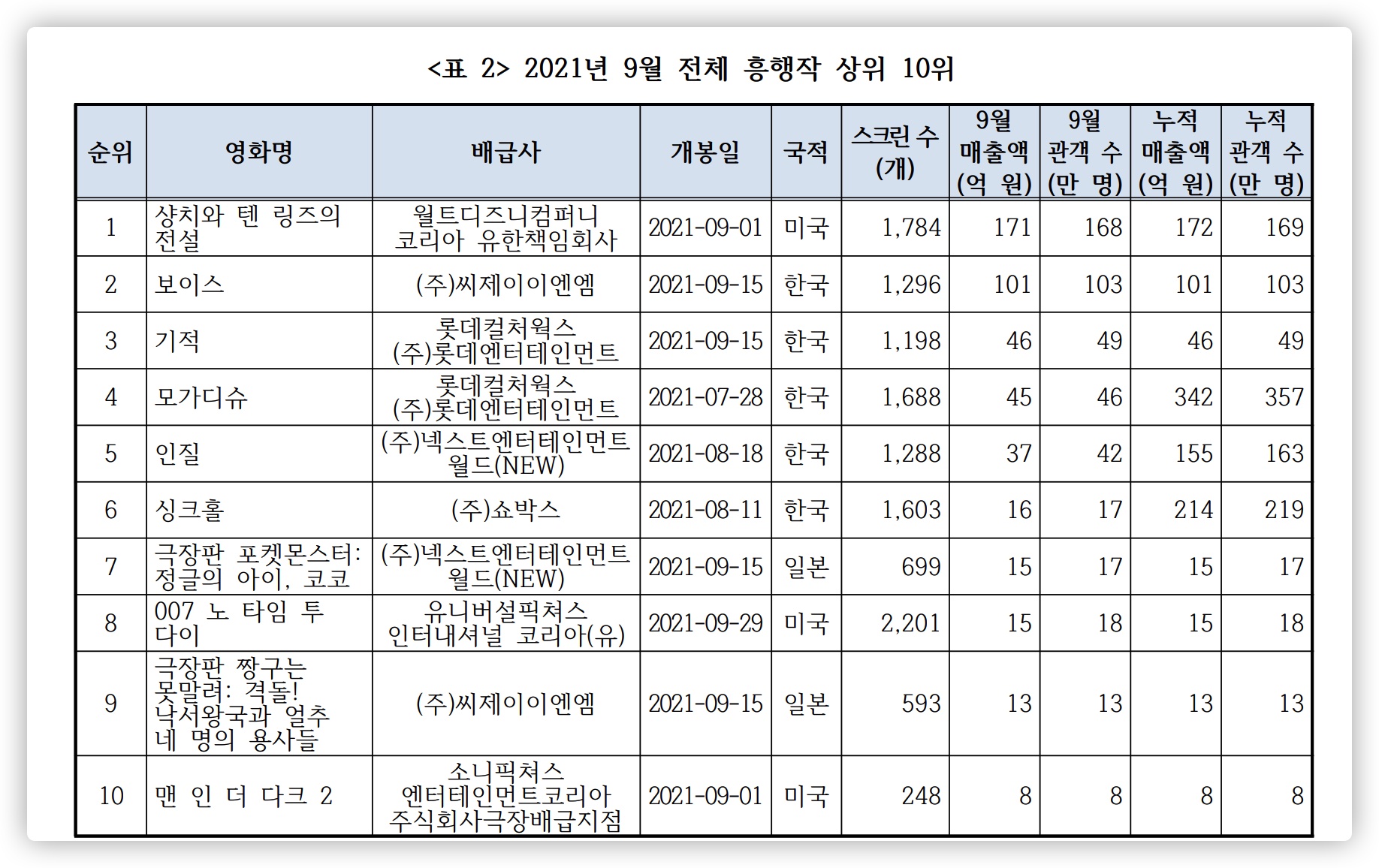 <표 2> 2021년 9월 전체 흥행작 상위 10위

| 순위 | 영화명 | 배급사 | 개봉일 | 국적 | 스크린 수 (개) | 9월 매출액 (억 원) | 9월 관객 수 (만 명) | 누적 매출액 (억 원) | 누적 관객 수 (만 명) |
|---|---|---|---|---|---|---|---|---|---|
| 1 | 샹치와 텐 링즈의 전설 | 월트디즈니컴퍼니 코리아 유한책임회사 | 2021-09-01 | 미국 | 1,784 | 171 | 168 | 172 | 169 |
| 2 | 보이스 | (주)씨제이이엔엠 | 2021-09-15 | 한국 | 1,296 | 101 | 103 | 101 | 103 |
| 3 | 기적 | 롯데컬처웍스 (주)롯데엔터테인먼트 | 2021-09-15 | 한국 | 1,198 | 46 | 49 | 46 | 49 |
| 4 | 모가디슈 | 롯데컬처웍스 (주)롯데엔터테인먼트 | 2021-07-28 | 한국 | 1,688 | 45 | 46 | 342 | 357 |
| 5 | 인질 | (주)넥스트엔터테인먼트 월드(NEW) | 2021-08-18 | 한국 | 1,288 | 37 | 42 | 155 | 163 |
| 6 | 싱크홀 | (주)쇼박스 | 2021-08-11 | 한국 | 1,603 | 16 | 17 | 214 | 219 |
| 7 | 극장판 포켓몬스터: 정글의 아이, 코코 | (주)넥스트엔터테인먼트 월드(NEW) | 2021-09-15 | 일본 | 699 | 15 | 17 | 15 | 17 |
| 8 | 007 노 타임 투 다이 | 유니버설픽쳐스 인터내셔널 코리아(유) | 2021-09-29 | 미국 | 2,201 | 15 | 18 | 15 | 18 |
| 9 | 극장판 짱구는 못말려: 격돌! 낙서왕국과 얼추 네 명의 용사들 | (주)씨제이이엔엠 | 2021-09-15 | 일본 | 593 | 13 | 13 | 13 | 13 |
| 10 | 맨 인 더 다크 2 | 소니픽쳐스 엔터테인먼트코리아 주식회사극장배급지점 | 2021-09-01 | 미국 | 248 | 8 | 8 | 8 | 8 |